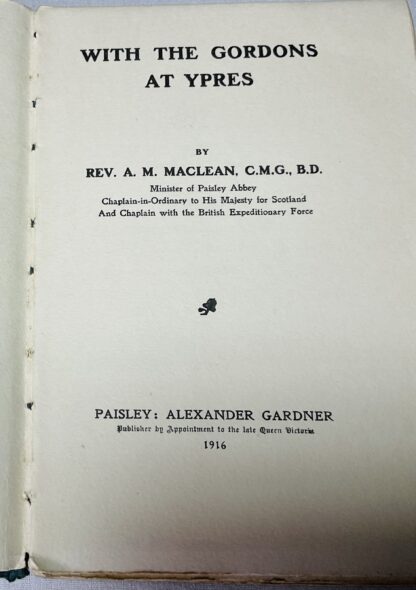 WITH THE GORDONS AT YPRES

BY

REV. A. M. MACLEAN, C.M.G., B.D.

Minister of Paisley Abbey
Chaplain-in-Ordinary to His Majesty for Scotland
And Chaplain with the British Expeditionary Force

PAISLEY: ALEXANDER GARDNER
Publisher by Appointment to the late Queen Victoria
1916